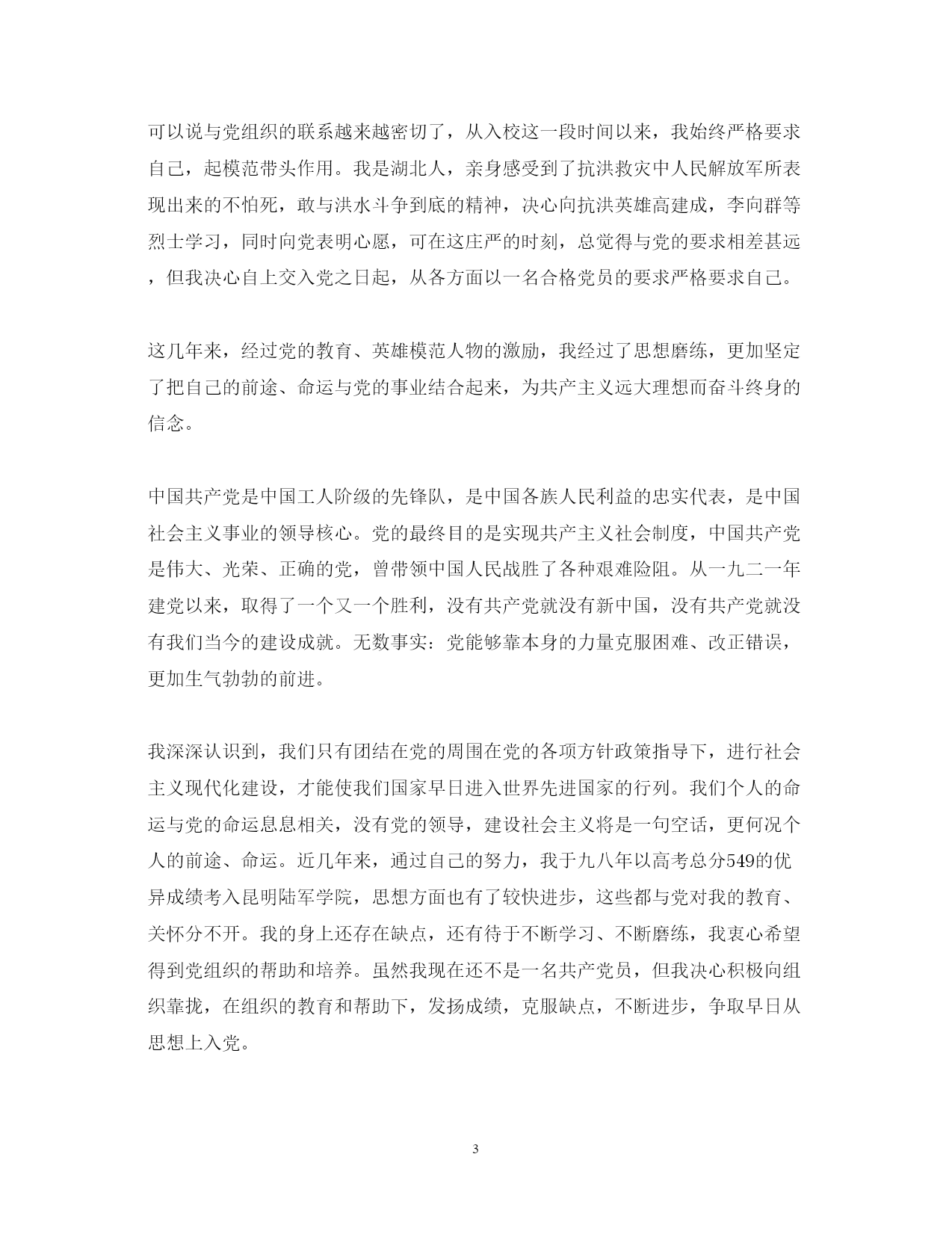 可以说与党组织的联系越来越密切了，从入校这一段时间以来，我始终严格要求自己，起模范带头作用。我是湖北人，亲身感受到了抗洪救灾中人民解放军所表现出来的不怕死，敢与洪水斗争到底的精神，决心向抗洪英雄高建成，李向群等烈士学习，同时向党表明心愿，可在这庄严的时刻，总觉得与党的要求相差甚远，但我决心自上交入党之日起，从各方面以一名合格党员的要求严格要求自己。

这几年来，经过党的教育、英雄模范人物的激励，我经过了思想磨练，更加坚定了把自己的前途、命运与党的事业结合起来，为共产主义远大理想而奋斗终身的信念。

中国共产党是中国工人阶级的先锋队，是中国各族人民利益的忠实代表，是中国社会主义事业的领导核心。党的最终目的是实现共产主义社会制度，中国共产党是伟大、光荣、正确的党，曾带领中国人民战胜了各种艰难险阻。从一九二一年建党以来，取得了一个又一个胜利，没有共产党就没有新中国，没有共产党就没有我们当今的建设成就。无数事实：党能够靠本身的力量克服困难、改正错误，更加生气勃勃的前进。

我深深认识到，我们只有团结在党的周围在党的各项方针政策指导下，进行社会主义现代化建设，才能使我们国家早日进入世界先进国家的行列。我们个人的命运与党的命运息息相关，没有党的领导，建设社会主义将是一句空话，更何况个人的前途、命运。近几年来，通过自己的努力，我于九八年以高考总分549的优异成绩考入昆明陆军学院，思想方面也有了较快进步，这些都与党对我的教育、关怀分不开。我的身上还存在缺点，还有待于不断学习、不断磨练，我衷心希望得到党组织的帮助和培养。虽然我现在还不是一名共产党员，但我决心积极向组织靠拢，在组织的教育和帮助下，发扬成绩，克服缺点，不断进步，争取早日从思想上入党。

3